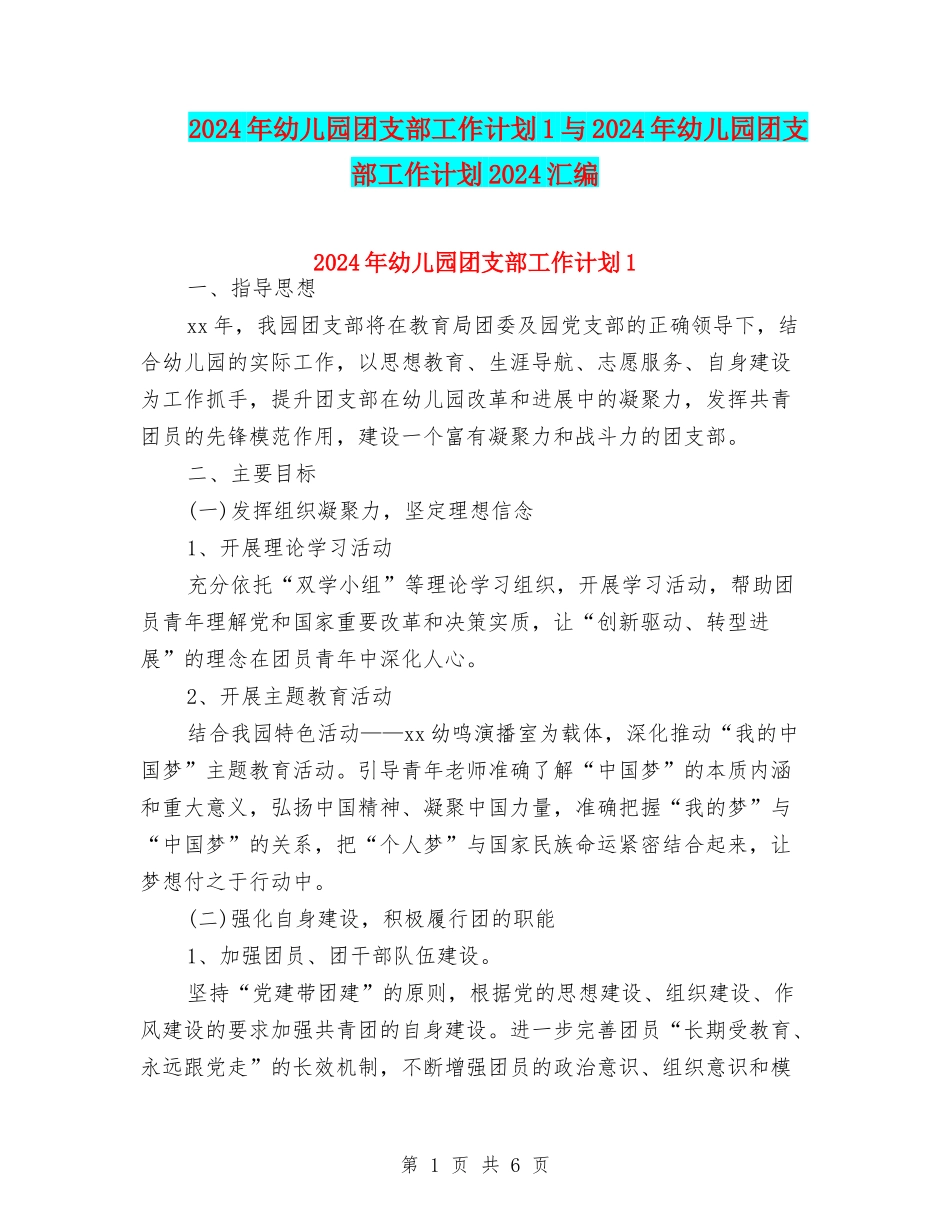 2024年幼儿园团支部工作计划1与2024年幼儿园团支部工作计划2024汇编

2024年幼儿园团支部工作计划1

一、指导思想

xx年，我园团支部将在教育局团委及园党支部的正确领导下，结合幼儿园的实际工作，以思想教育、生涯导航、志愿服务、自身建设为工作抓手，提升团支部在幼儿园改革和进展中的凝聚力，发挥共青团员的先锋模范作用，建设一个富有凝聚力和战斗力的团支部。

二、主要目标

(一)发挥组织凝聚力，坚定理想信念

1、开展理论学习活动

充分依托“双学小组”等理论学习组织，开展学习活动，帮助团员青年理解党和国家重要改革和决策实质，让“创新驱动、转型进展”的理念在团员青年中深化人心。

2、开展主题教育活动

结合我园特色活动——xx幼鸣演播室为载体，深化推动“我的中国梦”主题教育活动。引导青年老师准确了解“中国梦”的本质内涵和重大意义，弘扬中国精神、凝聚中国力量，准确把握“我的梦”与“中国梦”的关系，把“个人梦”与国家民族命运紧密结合起来，让梦想付之于行动中。

(二)强化自身建设，积极履行团的职能

1、加强团员、团干部队伍建设。

坚持“党建带团建”的原则，根据党的思想建设、组织建设、作风建设的要求加强共青团的自身建设。进一步完善团员“长期受教育、永远跟党走”的长效机制，不断增强团员的政治意识、组织意识和模

第 1 页 共 6 页